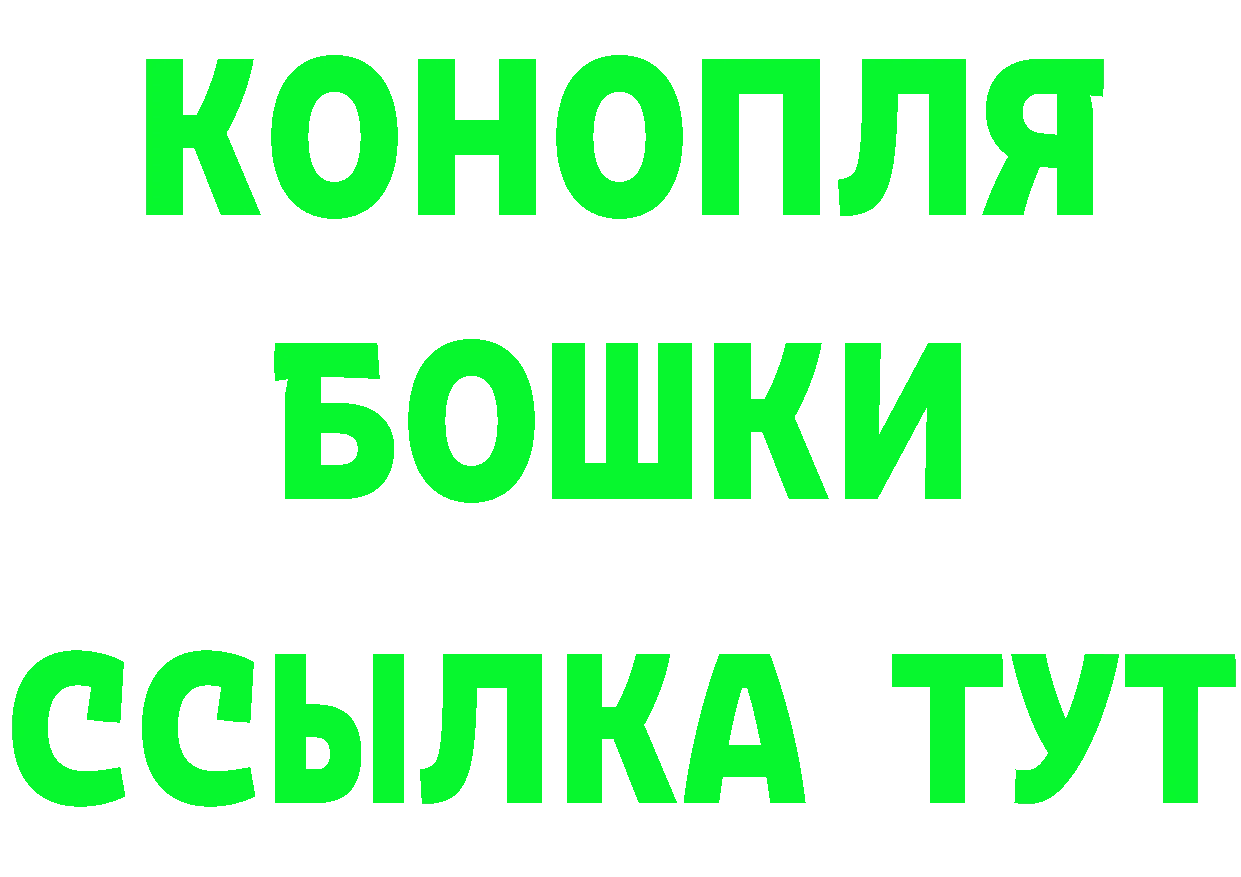 КОНОПЛЯ
БОШКИ
ССЫЛКА ТУТ